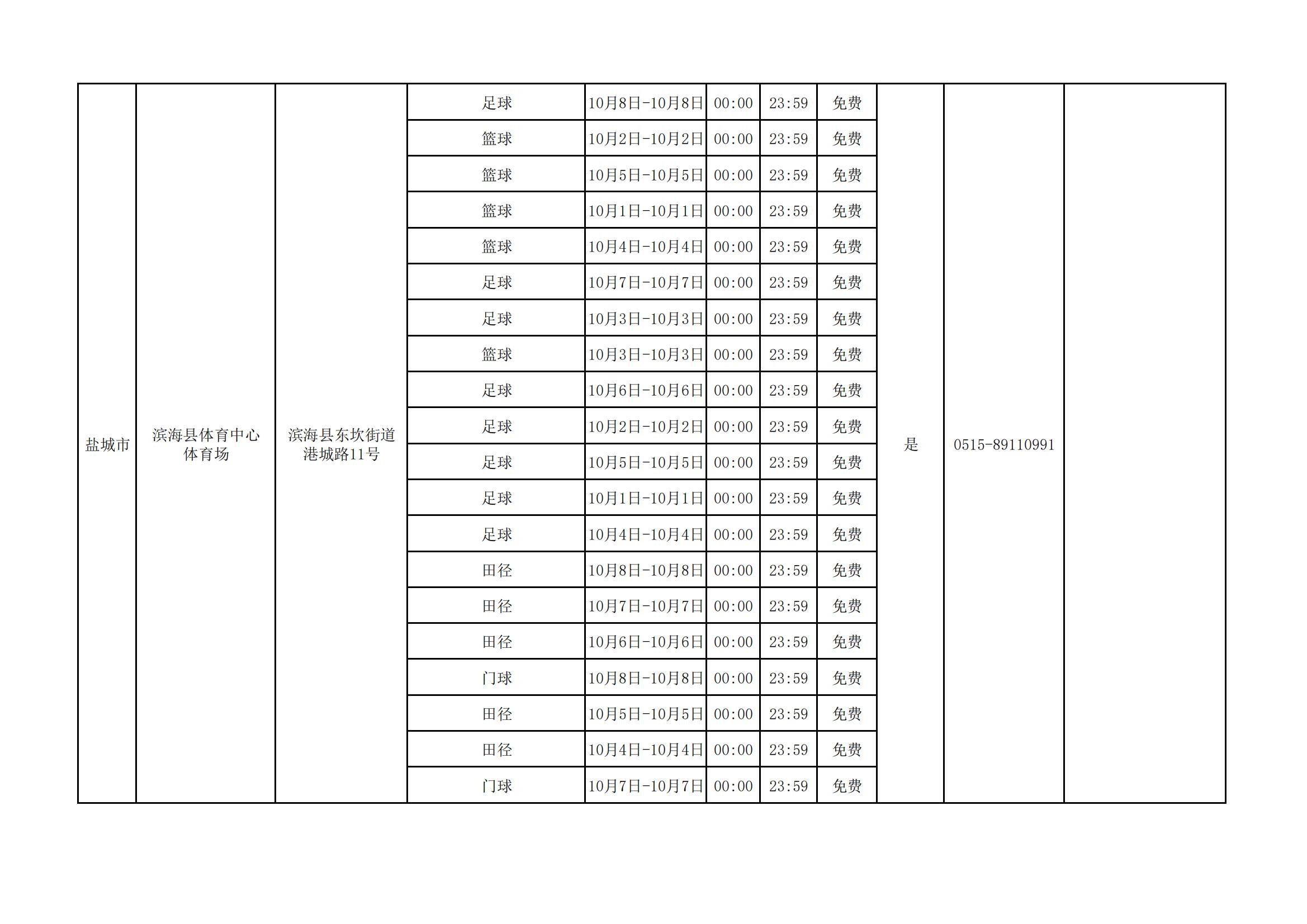 | 盐城市 | 滨海县体育中心体育场 | 滨海县东坎街道港城路11号 | 足球 | 10月8日-10月8日 | 00:00 | 23:59 | 免费 | 是 | 0515-89110991 |  |
|---|---|---|---|---|---|---|---|---|---|---|
|  |  |  | 篮球 | 10月2日-10月2日 | 00:00 | 23:59 | 免费 |  |  |  |
|  |  |  | 篮球 | 10月5日-10月5日 | 00:00 | 23:59 | 免费 |  |  |  |
|  |  |  | 篮球 | 10月1日-10月1日 | 00:00 | 23:59 | 免费 |  |  |  |
|  |  |  | 篮球 | 10月4日-10月4日 | 00:00 | 23:59 | 免费 |  |  |  |
|  |  |  | 足球 | 10月7日-10月7日 | 00:00 | 23:59 | 免费 |  |  |  |
|  |  |  | 足球 | 10月3日-10月3日 | 00:00 | 23:59 | 免费 |  |  |  |
|  |  |  | 篮球 | 10月3日-10月3日 | 00:00 | 23:59 | 免费 |  |  |  |
|  |  |  | 足球 | 10月6日-10月6日 | 00:00 | 23:59 | 免费 |  |  |  |
|  |  |  | 足球 | 10月2日-10月2日 | 00:00 | 23:59 | 免费 |  |  |  |
|  |  |  | 足球 | 10月5日-10月5日 | 00:00 | 23:59 | 免费 |  |  |  |
|  |  |  | 足球 | 10月1日-10月1日 | 00:00 | 23:59 | 免费 |  |  |  |
|  |  |  | 足球 | 10月4日-10月4日 | 00:00 | 23:59 | 免费 |  |  |  |
|  |  |  | 田径 | 10月8日-10月8日 | 00:00 | 23:59 | 免费 |  |  |  |
|  |  |  | 田径 | 10月7日-10月7日 | 00:00 | 23:59 | 免费 |  |  |  |
|  |  |  | 田径 | 10月6日-10月6日 | 00:00 | 23:59 | 免费 |  |  |  |
|  |  |  | 门球 | 10月8日-10月8日 | 00:00 | 23:59 | 免费 |  |  |  |
|  |  |  | 田径 | 10月5日-10月5日 | 00:00 | 23:59 | 免费 |  |  |  |
|  |  |  | 田径 | 10月4日-10月4日 | 00:00 | 23:59 | 免费 |  |  |  |
|  |  |  | 门球 | 10月7日-10月7日 | 00:00 | 23:59 | 免费 |  |  |  |